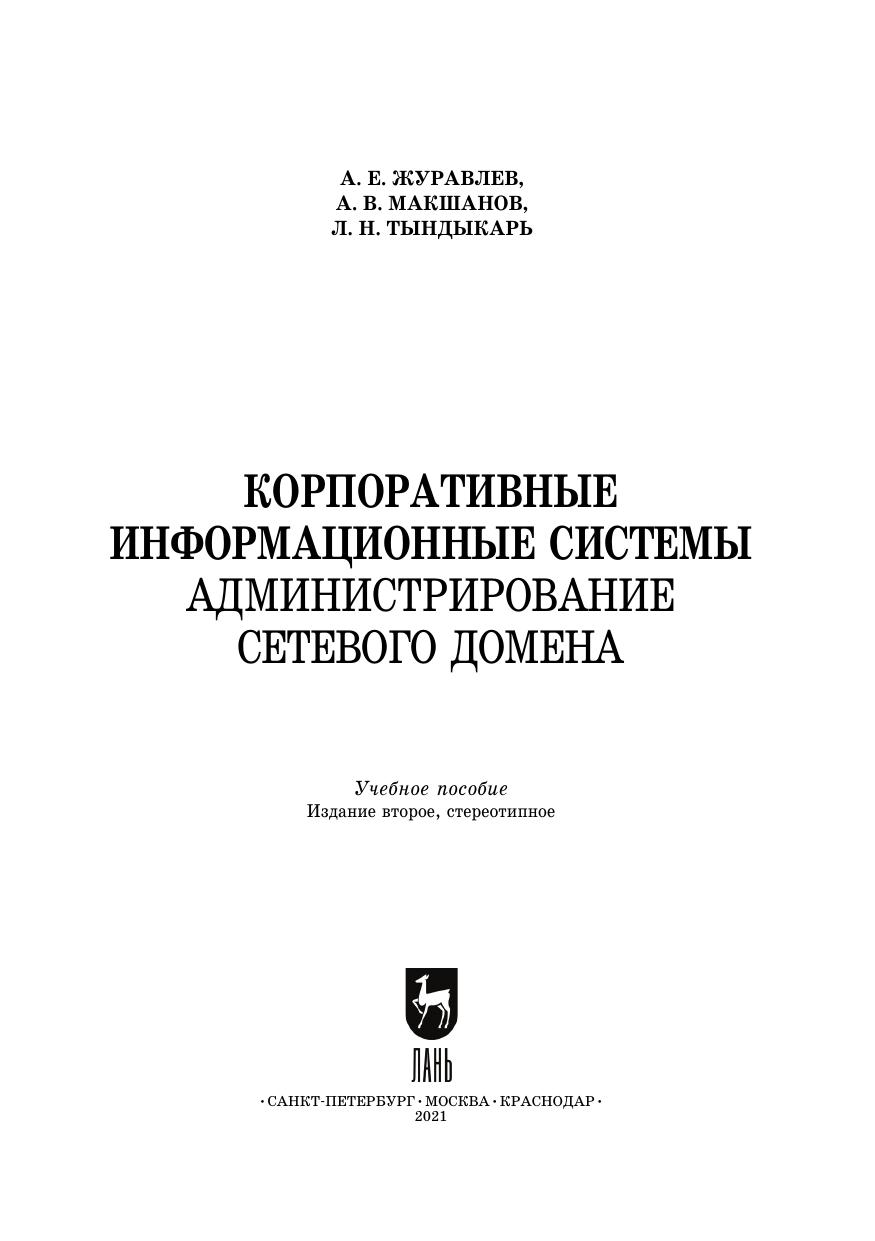 А. Е. ЖУРАВЛЕВ,
А. В. МАКШАНОВ,
Л. Н. ТЫНДЫКАРЬ

КОРПОРАТИВНЫЕ
ИНФОРМАЦИОННЫЕ СИСТЕМЫ
АДМИНИСТРИРОВАНИЕ
СЕТЕВОГО ДОМЕНА

Учебное пособие
Издание второе, стереотипное

ЛАНЬ

• САНКТ-ПЕТЕРБУРГ • МОСКВА • КРАСНОДАР •
2021